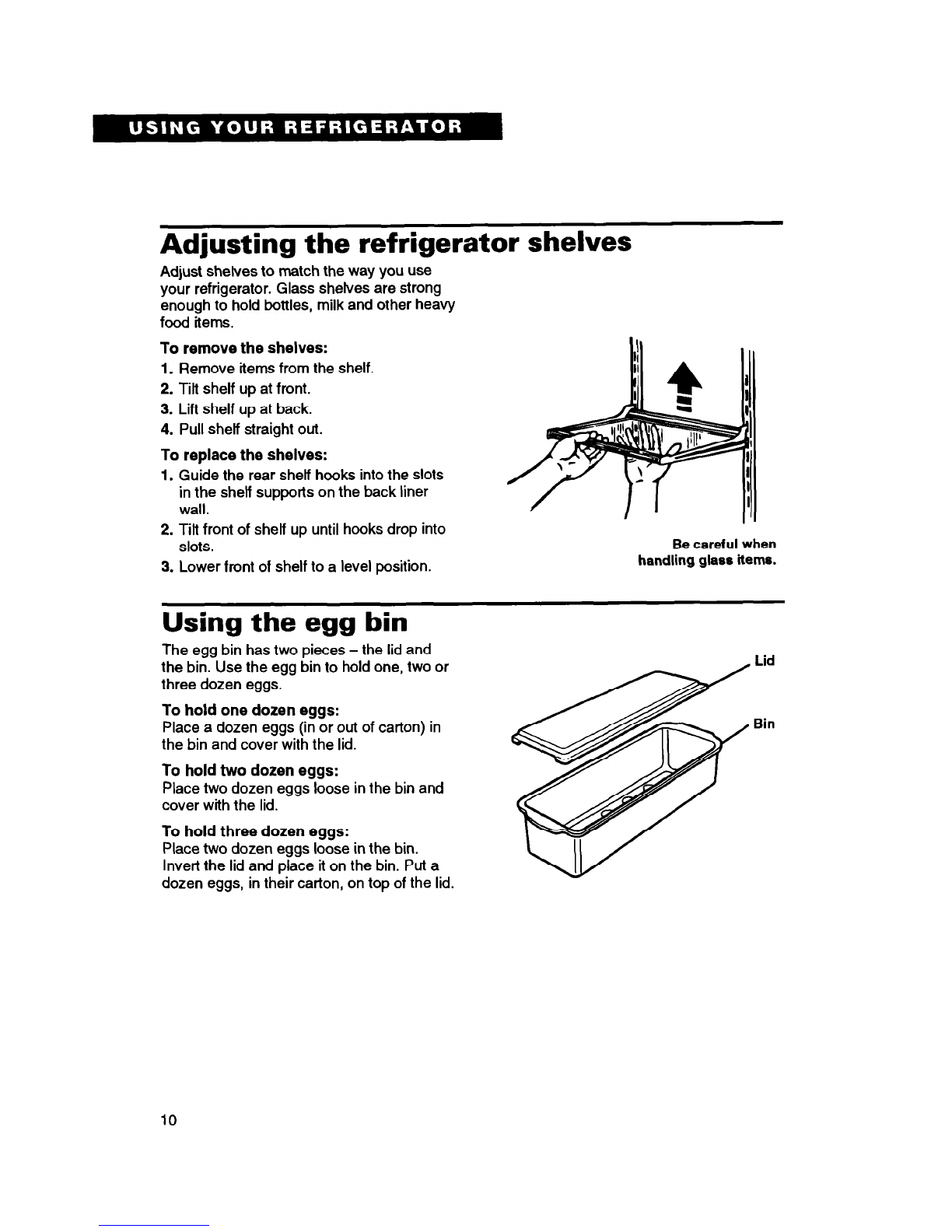 USING YOUR REFRIGERATOR

Adjusting the refrigerator shelves

Adjust shelves to match the way you use your refrigerator. Glass shelves are strong enough to hold bottles, milk and other heavy food items.

To remove the shelves:
1. Remove items from the shelf.
2. Tilt shelf up at front.
3. Lift shelf up at back.
4. Pull shelf straight out.

To replace the shelves:
1. Guide the rear shelf hooks into the slots in the shelf supports on the back liner wall.
2. Tilt front of shelf up until hooks drop into slots.
3. Lower front of shelf to a level position.

Be careful when handling glass items.

Using the egg bin

The egg bin has two pieces – the lid and the bin. Use the egg bin to hold one, two or three dozen eggs.

To hold one dozen eggs:
Place a dozen eggs (in or out of carton) in the bin and cover with the lid.

To hold two dozen eggs:
Place two dozen eggs loose in the bin and cover with the lid.

To hold three dozen eggs:
Place two dozen eggs loose in the bin. Invert the lid and place it on the bin. Put a dozen eggs, in their carton, on top of the lid.

Lid

Bin

10